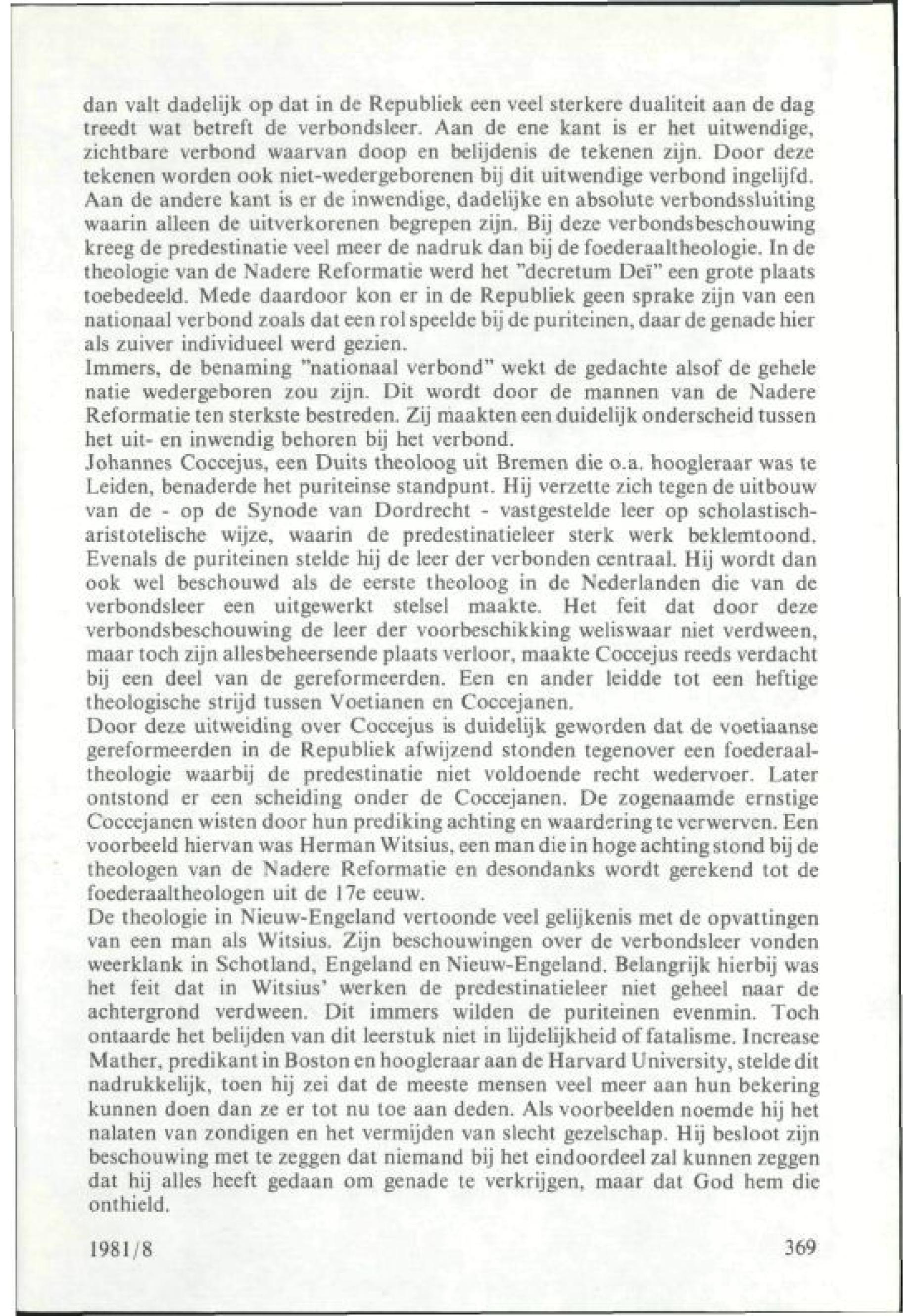 dan valt dadelijk op dat in de Republiek een veel sterkere dualiteit aan de dag treedt wat betreft de verbondsleer. Aan de ene kant is er het uitwendige, zichtbare verbond waarvan doop en belijdenis de tekenen zijn. Door deze tekenen worden ook niet-wedergeborenen bij dit uitwendige verbond ingelijfd. Aan de andere kant is er de inwendige, dadelijke en absolute verbondssluiting waarin alleen de uitverkorenen begrepen zijn. Bij deze verbondsbeschouwing kreeg de predestinatie veel meer de nadruk dan bij de foederaaltheologie. In de theologie van de Nadere Reformatie werd het "decretum Deï" een grote plaats toebedeeld. Mede daardoor kon er in de Republiek geen sprake zijn van een nationaal verbond zoals dat een rol speelde bij de puriteinen, daar de genade hier als zuiver individueel werd gezien.
Immers, de benaming "nationaal verbond" wekt de gedachte alsof de gehele natie wedergeboren zou zijn. Dit wordt door de mannen van de Nadere Reformatie ten sterkste bestreden. Zij maakten een duidelijk onderscheid tussen het uit- en inwendig behoren bij het verbond.
Johannes Coccejus, een Duits theoloog uit Bremen die o.a. hoogleraar was te Leiden, benaderde het puriteinse standpunt. Hij verzette zich tegen de uitbouw van de - op de Synode van Dordrecht - vastgestelde leer op scholastisch-aristotelische wijze, waarin de predestinatieleer sterk werk beklemtoond. Evenals de puriteinen stelde hij de leer der verbonden centraal. Hij wordt dan ook wel beschouwd als de eerste theoloog in de Nederlanden die van de verbondsleer een uitgewerkt stelsel maakte. Het feit dat door deze verbondsbeschouwing de leer der voorbeschikking weliswaar niet verdween, maar toch zijn allesbeheersende plaats verloor, maakte Coccejus reeds verdacht bij een deel van de gereformeerden. Een en ander leidde tot een heftige theologische strijd tussen Voetianen en Coccejanen.
Door deze uitweiding over Coccejus is duidelijk geworden dat de voetiaanse gereformeerden in de Republiek afwijzend stonden tegenover een foederaaltheologie waarbij de predestinatie niet voldoende recht wedervoer. Later ontstond er een scheiding onder de Coccejanen. De zogenaamde ernstige Coccejanen wisten door hun prediking achting en waardering te verwerven. Een voorbeeld hiervan was Herman Witsius, een man die in hoge achting stond bij de theologen van de Nadere Reformatie en desondanks wordt gerekend tot de foederaaltheologen uit de 17e eeuw.
De theologie in Nieuw-Engeland vertoonde veel gelijkenis met de opvattingen van een man als Witsius. Zijn beschouwingen over de verbondsleer vonden weerklank in Schotland, Engeland en Nieuw-Engeland. Belangrijk hierbij was het feit dat in Witsius' werken de predestinatieleer niet geheel naar de achtergrond verdween. Dit immers wilden de puriteinen evenmin. Toch ontaarde het belijden van dit leerstuk niet in lijdelijkheid of fatalisme. Increase Mather, predikant in Boston en hoogleraar aan de Harvard University, stelde dit nadrukkelijk, toen hij zei dat de meeste mensen veel meer aan hun bekering kunnen doen dan ze er tot nu toe aan deden. Als voorbeelden noemde hij het nalaten van zondigen en het vermijden van slecht gezelschap. Hij besloot zijn beschouwing met te zeggen dat niemand bij het eindoordeel zal kunnen zeggen dat hij alles heeft gedaan om genade te verkrijgen, maar dat God hem die onthield.

1981/8 369